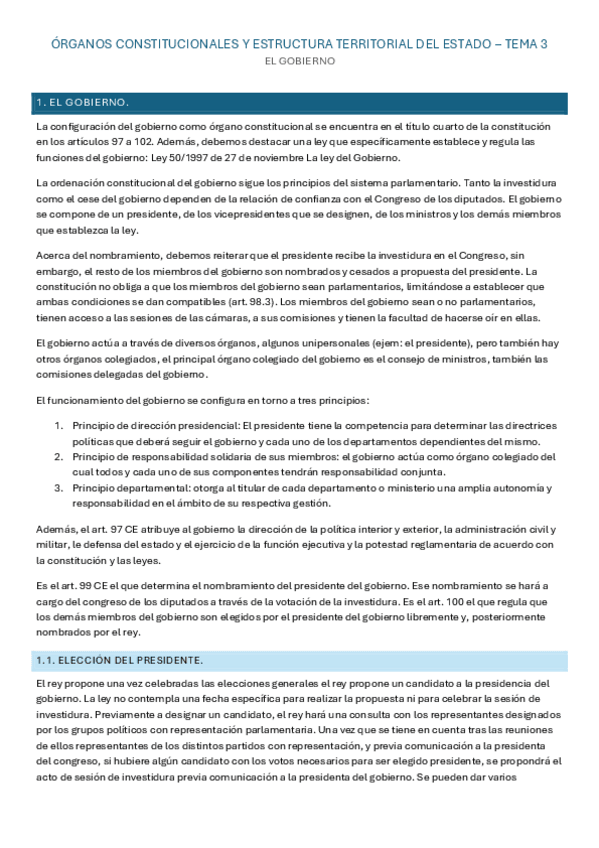 ÓRGANOS CONSTITUCIONALES Y ESTRUCTURA TERRITORIAL DEL ESTADO – TEMA 3
EL GOBIERNO

1. EL GOBIERNO.

La configuración del gobierno como órgano constitucional se encuentra en el título cuarto de la constitución en los artículos 97 a 102. Además, debemos destacar una ley que específicamente establece y regula las funciones del gobierno: Ley 50/1997 de 27 de noviembre La ley del Gobierno.

La ordenación constitucional del gobierno sigue los principios del sistema parlamentario. Tanto la investidura como el cese del gobierno dependen de la relación de confianza con el Congreso de los diputados. El gobierno se compone de un presidente, de los vicepresidentes que se designen, de los ministros y los demás miembros que establezca la ley.

Acerca del nombramiento, debemos reiterar que el presidente recibe la investidura en el Congreso, sin embargo, el resto de los miembros del gobierno son nombrados y cesados a propuesta del presidente. La constitución no obliga a que los miembros del gobierno sean parlamentarios, limitándose a establecer que ambas condiciones se dan compatibles (art. 98.3). Los miembros del gobierno sean o no parlamentarios, tienen acceso a las sesiones de las cámaras, a sus comisiones y tienen la facultad de hacerse oír en ellas.

El gobierno actúa a través de diversos órganos, algunos unipersonales (ejem: el presidente), pero también hay otros órganos colegiados, el principal órgano colegiado del gobierno es el consejo de ministros, también las comisiones delegadas del gobierno.

El funcionamiento del gobierno se configura en torno a tres principios:

1. Principio de dirección presidencial: El presidente tiene la competencia para determinar las directrices políticas que deberá seguir el gobierno y cada uno de los departamentos dependientes del mismo.
2. Principio de responsabilidad solidaria de sus miembros: el gobierno actúa como órgano colegiado del cual todos y cada uno de sus componentes tendrán responsabilidad conjunta.
3. Principio departamental: otorga al titular de cada departamento o ministerio una amplia autonomía y responsabilidad en el ámbito de su respectiva gestión.

Además, el art. 97 CE atribuye al gobierno la dirección de la política interior y exterior, la administración civil y militar, le defensa del estado y el ejercicio de la función ejecutiva y la potestad reglamentaria de acuerdo con la constitución y las leyes.

Es el art. 99 CE el que determina el nombramiento del presidente del gobierno. Ese nombramiento se hará a cargo del congreso de los diputados a través de la votación de la investidura. Es el art. 100 el que regula que los demás miembros del gobierno son elegidos por el presidente del gobierno libremente y, posteriormente nombrados por el rey.

1.1. ELECCIÓN DEL PRESIDENTE.

El rey propone una vez celebradas las elecciones generales el rey propone un candidato a la presidencia del gobierno. La ley no contempla una fecha específica para realizar la propuesta ni para celebrar la sesión de investidura. Previamente a designar un candidato, el rey hará una consulta con los representantes designados por los grupos políticos con representación parlamentaria. Una vez que se tiene en cuenta tras las reuniones de ellos representantes de los distintos partidos con representación, y previa comunicación a la presidenta del congreso, si hubiere algún candidato con los votos necesarios para ser elegido presidente, se propondrá el acto de sesión de investidura previa comunicación a la presidenta del gobierno. Se pueden dar varios